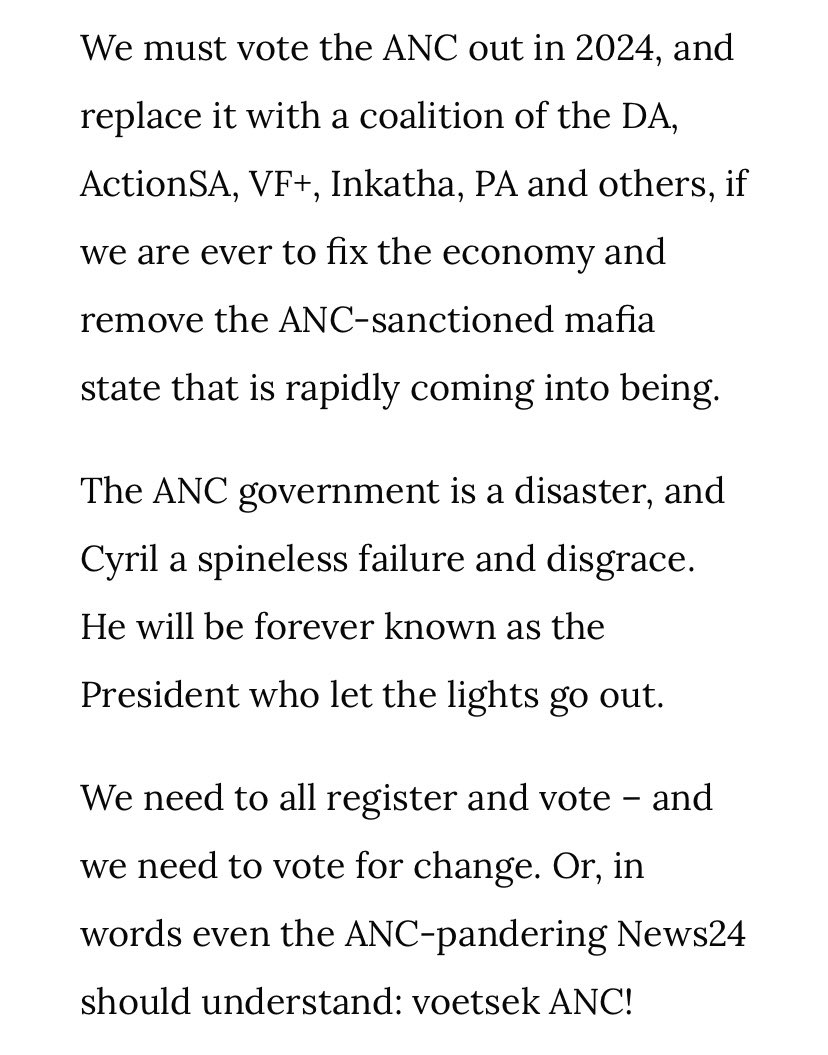 We must vote the ANC out in 2024, and replace it with a coalition of the DA, ActionSA, VF+, Inkatha, PA and others, if we are ever to fix the economy and remove the ANC-sanctioned mafia state that is rapidly coming into being.

The ANC government is a disaster, and Cyril a spineless failure and disgrace. He will be forever known as the President who let the lights go out.

We need to all register and vote – and we need to vote for change. Or, in words even the ANC-pandering News24 should understand: voetsek ANC!